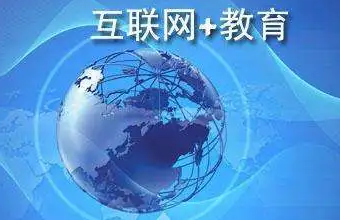 互联网+教育